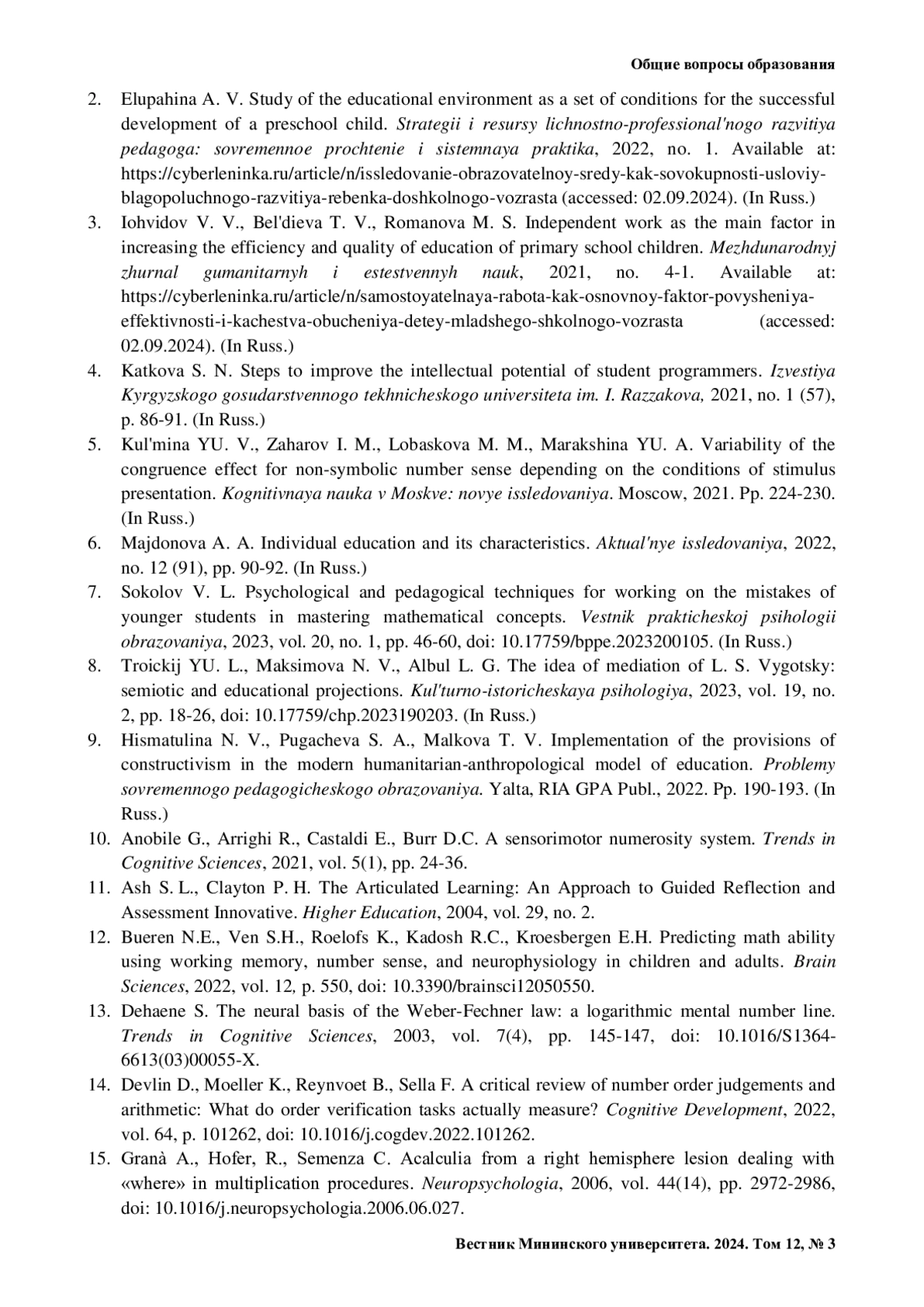 Общие вопросы образования

2. Elupahina A. V. Study of the educational environment as a set of conditions for the successful development of a preschool child. Strategii i resursy lichnostno-professional'nogo razvitiya pedagoga: sovremennoe prochtenie i sistemnaya praktika, 2022, no. 1. Available at: https://cyberleninka.ru/article/n/issledovanie-obrazovatelnoy-sredy-kak-sovokupnosti-usloviy-blagopoluchnogo-razvitiya-rebenka-doshkolnogo-vozrasta (accessed: 02.09.2024). (In Russ.)
3. Iohvidov V. V., Bel'dieva T. V., Romanova M. S. Independent work as the main factor in increasing the efficiency and quality of education of primary school children. Mezhdunarodnyj zhurnal gumanitarnyh i estestvennyh nauk, 2021, no. 4-1. Available at: https://cyberleninka.ru/article/n/samostoyatelnaya-rabota-kak-osnovnoy-faktor-povysheniya-effektivnosti-i-kachestva-obucheniya-detey-mladshego-shkolnogo-vozrasta (accessed: 02.09.2024). (In Russ.)
4. Katkova S. N. Steps to improve the intellectual potential of student programmers. Izvestiya Kyrgyzskogo gosudarstvennogo tekhnicheskogo universiteta im. I. Razzakova, 2021, no. 1 (57), p. 86-91. (In Russ.)
5. Kul'mina YU. V., Zaharov I. M., Lobaskova M. M., Marakshina YU. A. Variability of the congruence effect for non-symbolic number sense depending on the conditions of stimulus presentation. Kognitivnaya nauka v Moskve: novye issledovaniya. Moscow, 2021. Pp. 224-230. (In Russ.)
6. Majdonova A. A. Individual education and its characteristics. Aktual'nye issledovaniya, 2022, no. 12 (91), pp. 90-92. (In Russ.)
7. Sokolov V. L. Psychological and pedagogical techniques for working on the mistakes of younger students in mastering mathematical concepts. Vestnik prakticheskoj psihologii obrazovaniya, 2023, vol. 20, no. 1, pp. 46-60, doi: 10.17759/bppe.2023200105. (In Russ.)
8. Troickij YU. L., Maksimova N. V., Albul L. G. The idea of mediation of L. S. Vygotsky: semiotic and educational projections. Kul'turno-istoricheskaya psihologiya, 2023, vol. 19, no. 2, pp. 18-26, doi: 10.17759/chp.2023190203. (In Russ.)
9. Hismatulina N. V., Pugacheva S. A., Malkova T. V. Implementation of the provisions of constructivism in the modern humanitarian-anthropological model of education. Problemy sovremennogo pedagogicheskogo obrazovaniya. Yalta, RIA GPA Publ., 2022. Pp. 190-193. (In Russ.)
10. Anobile G., Arrighi R., Castaldi E., Burr D.C. A sensorimotor numerosity system. Trends in Cognitive Sciences, 2021, vol. 5(1), pp. 24-36.
11. Ash S. L., Clayton P. H. The Articulated Learning: An Approach to Guided Reflection and Assessment Innovative. Higher Education, 2004, vol. 29, no. 2.
12. Bueren N.E., Ven S.H., Roelofs K., Kadosh R.C., Kroesbergen E.H. Predicting math ability using working memory, number sense, and neurophysiology in children and adults. Brain Sciences, 2022, vol. 12, p. 550, doi: 10.3390/brainsci12050550.
13. Dehaene S. The neural basis of the Weber-Fechner law: a logarithmic mental number line. Trends in Cognitive Sciences, 2003, vol. 7(4), pp. 145-147, doi: 10.1016/S1364-6613(03)00055-X.
14. Devlin D., Moeller K., Reynvoet B., Sella F. A critical review of number order judgements and arithmetic: What do order verification tasks actually measure? Cognitive Development, 2022, vol. 64, p. 101262, doi: 10.1016/j.cogdev.2022.101262.
15. Granà A., Hofer, R., Semenza C. Acalculia from a right hemisphere lesion dealing with «where» in multiplication procedures. Neuropsychologia, 2006, vol. 44(14), pp. 2972-2986, doi: 10.1016/j.neuropsychologia.2006.06.027.

Вестник Мининского университета. 2024. Том 12, № 3